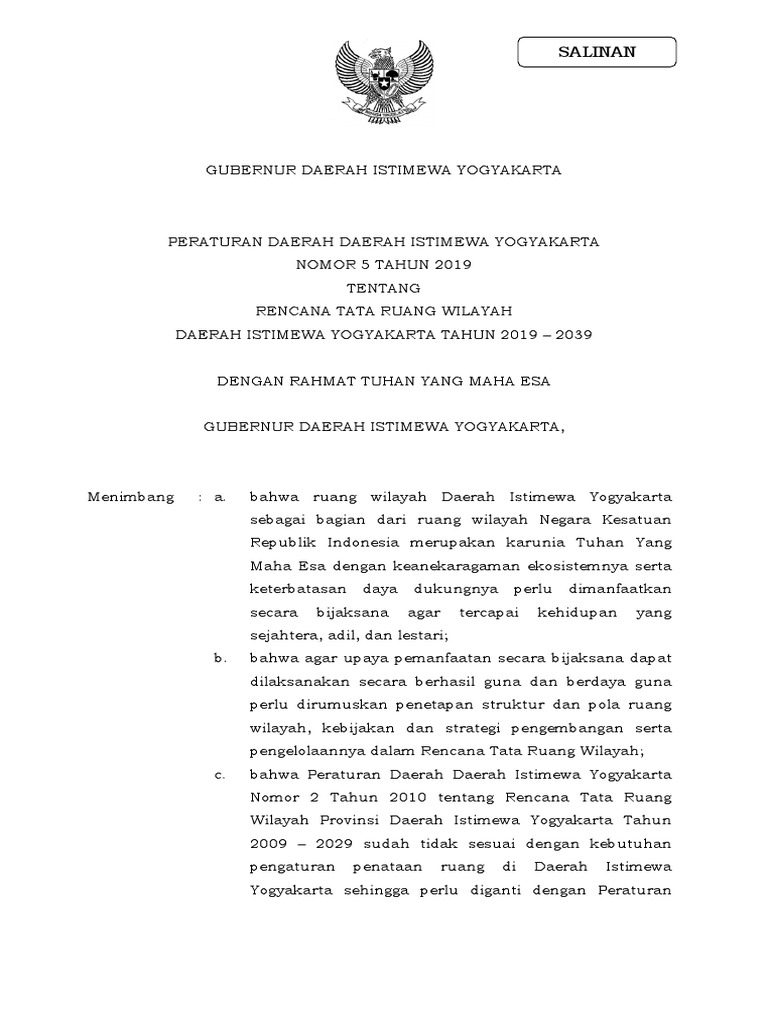 SALINAN

GUBERNUR DAERAH ISTIMEWA YOGYAKARTA

PERATURAN DAERAH DAERAH ISTIMEWA YOGYAKARTA
NOMOR 5 TAHUN 2019
TENTANG
RENCANA TATA RUANG WILAYAH
DAERAH ISTIMEWA YOGYAKARTA TAHUN 2019 – 2039

DENGAN RAHMAT TUHAN YANG MAHA ESA

GUBERNUR DAERAH ISTIMEWA YOGYAKARTA,

Menimbang : a. bahwa ruang wilayah Daerah Istimewa Yogyakarta sebagai bagian dari ruang wilayah Negara Kesatuan Republik Indonesia merupakan karunia Tuhan Yang Maha Esa dengan keanekaragaman ekosistemnya serta keterbatasan daya dukungnya perlu dimanfaatkan secara bijaksana agar tercapai kehidupan yang sejahtera, adil, dan lestari;

b. bahwa agar upaya pemanfaatan secara bijaksana dapat dilaksanakan secara berhasil guna dan berdaya guna perlu dirumuskan penetapan struktur dan pola ruang wilayah, kebijakan dan strategi pengembangan serta pengelolaannya dalam Rencana Tata Ruang Wilayah;

c. bahwa Peraturan Daerah Daerah Istimewa Yogyakarta Nomor 2 Tahun 2010 tentang Rencana Tata Ruang Wilayah Provinsi Daerah Istimewa Yogyakarta Tahun 2009 – 2029 sudah tidak sesuai dengan kebutuhan pengaturan penataan ruang di Daerah Istimewa Yogyakarta sehingga perlu diganti dengan Peraturan